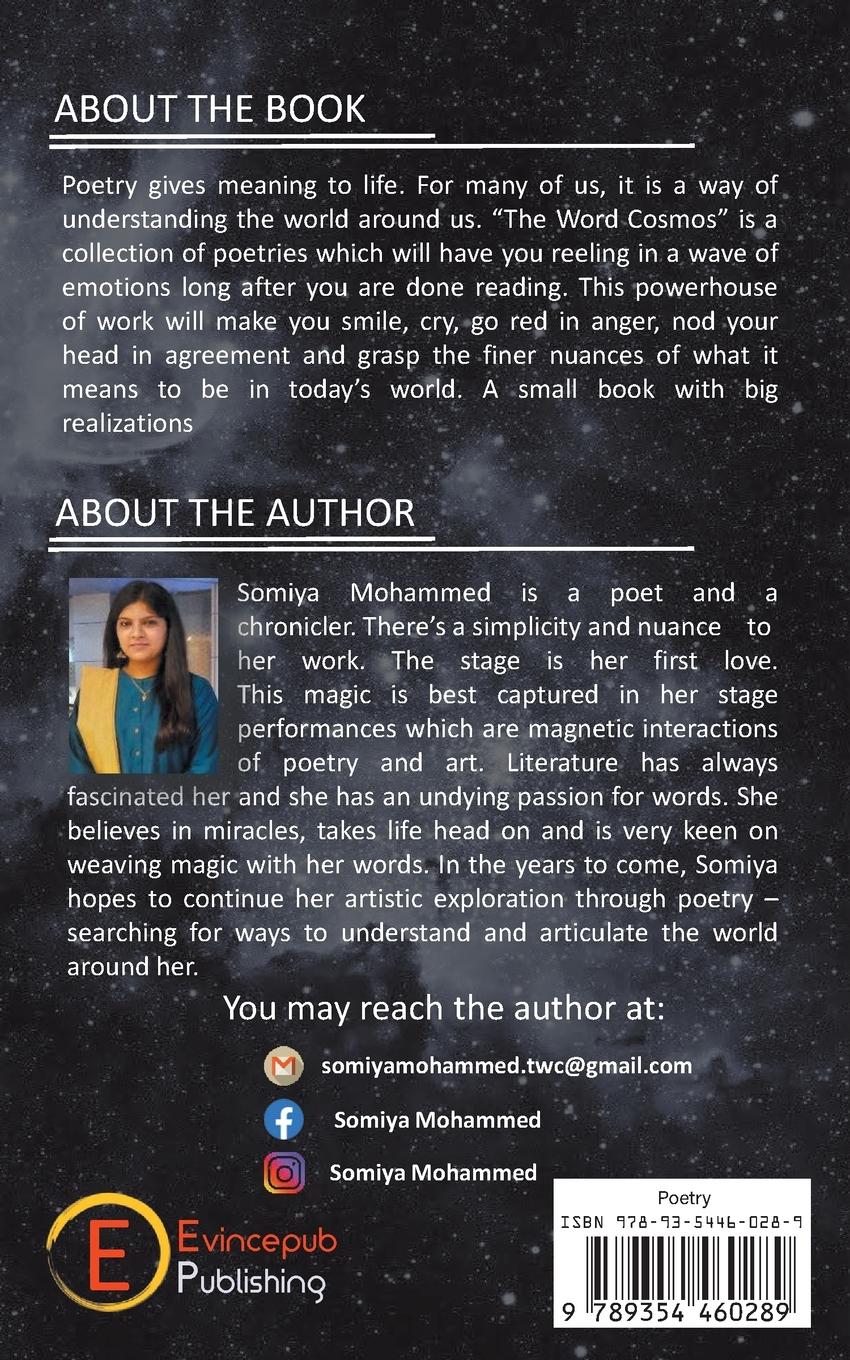 ABOUT THE BOOK

Poetry gives meaning to life. For many of us, it is a way of understanding the world around us. "The Word Cosmos" is a collection of poetries which will have you reeling in a wave of emotions long after you are done reading. This powerhouse of work will make you smile, cry, go red in anger, nod your head in agreement and grasp the finer nuances of what it means to be in today's world. A small book with big realizations

ABOUT THE AUTHOR

Somiya Mohammed is a poet and a chronicler. There's a simplicity and nuance to her work. The stage is her first love. This magic is best captured in her stage performances which are magnetic interactions of poetry and art. Literature has always fascinated her and she has an undying passion for words. She believes in miracles, takes life head on and is very keen on weaving magic with her words. In the years to come, Somiya hopes to continue her artistic exploration through poetry – searching for ways to understand and articulate the world around her.

You may reach the author at:

somiyamohammed.twc@gmail.com

Somiya Mohammed

Somiya Mohammed

E Evincepub Publishing

Poetry
ISBN 978-93-5446-028-9
9 789354 460289